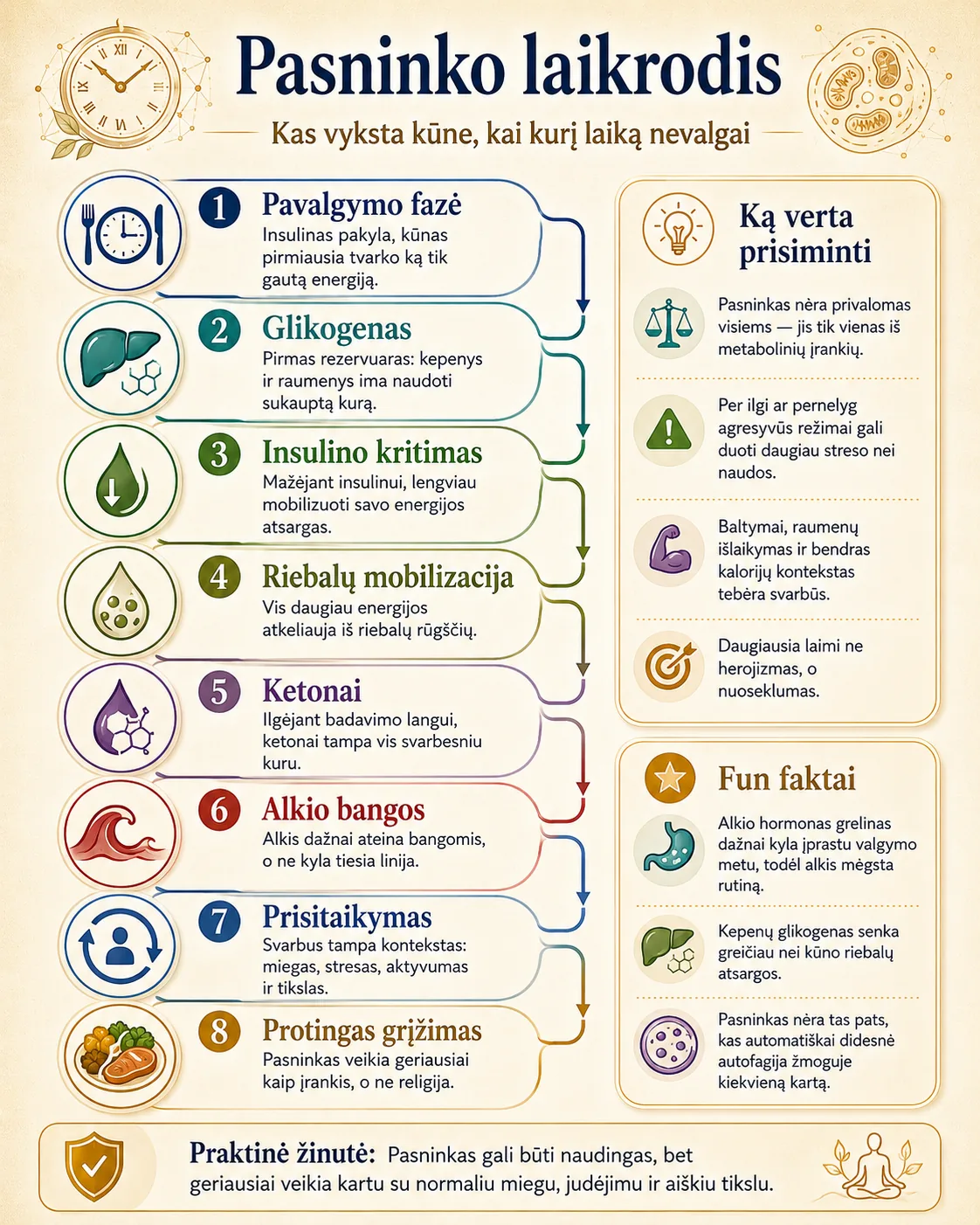 Pasninko laikrodis

Kas vyksta kūne, kai kurį laiką nevalgai

1 Pavalgymo fazė
Insulinas pakyla, kūnas pirmiausia tvarko ką tik gautą energiją.

2 Glikogenas
Pirmas rezervuaras: kepenys ir raumenys ima naudoti sukauptą kurą.

3 Insulino kritimas
Mažėjant insulinui, lengviau mobilizuoti savo energijos atsargas.

4 Riebalų mobilizacija
Vis daugiau energijos atkeliauja iš riebalų rūgščių.

5 Ketonai
Ilgėjant badavimo langui, ketonai tampa vis svarbesniu kuru.

6 Alkio bangos
Alkis dažnai ateina bangomis, o ne kyla tiesia linija.

7 Prisitaikymas
Svarbus tampa kontekstas: miegas, stresas, aktyvumas ir tikslas.

8 Protingas grįžimas
Pasninkas veikia geriausiai kaip įrankis, o ne religija.

Ką verta prisiminti

Pasninkas nėra privalomas visiems — jis tik vienas iš metabolinių įrankių.

Per ilgi ar pernelyg agresyvūs režimai gali duoti daugiau streso nei naudos.

Baltymai, raumenų išlaikymas ir bendras kalorijų kontekstas tebėra svarbūs.

Daugiausia laimi ne herojizmas, o nuoseklumas.

Fun faktai

Alkio hormonas grelinas dažnai kyla įprastu valgymo metu, todėl alkis mėgsta rutiną.

Kepenų glikogenas senka greičiau nei kūno riebalų atsargos.

Pasninkas nėra tas pats, kas automatiškai didesnė autofagija žmoguje kiekvieną kartą.

Praktinė žinutė: Pasninkas gali būti naudingas, bet geriausiai veikia kartu su normaliu miegu, judėjimu ir aiškiu tikslu.